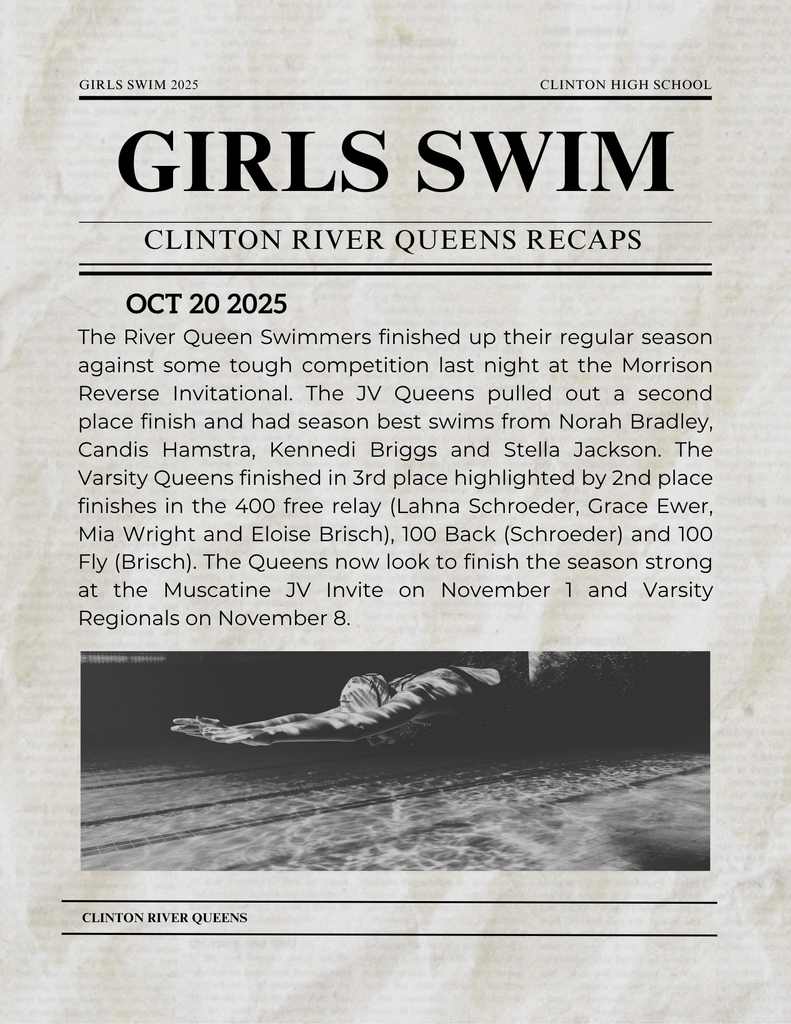 GIRLS SWIM 2025

CLINTON HIGH SCHOOL

GIRLS SWIM

CLINTON RIVER QUEENS RECAPS

OCT 20 2025

The River Queen Swimmers finished up their regular season against some tough competition last night at the Morrison Reverse Invitational. The JV Queens pulled out a second place finish and had season best swims from Norah Bradley, Candis Hamstra, Kennedi Briggs and Stella Jackson. The Varsity Queens finished in 3rd place highlighted by 2nd place finishes in the 400 free relay (Lahna Schroeder, Grace Ewer, Mia Wright and Eloise Brisch), 100 Back (Schroeder) and 100 Fly (Brisch). The Queens now look to finish the season strong at the Muscatine JV Invite on November 1 and Varsity Regionals on November 8.

CLINTON RIVER QUEENS